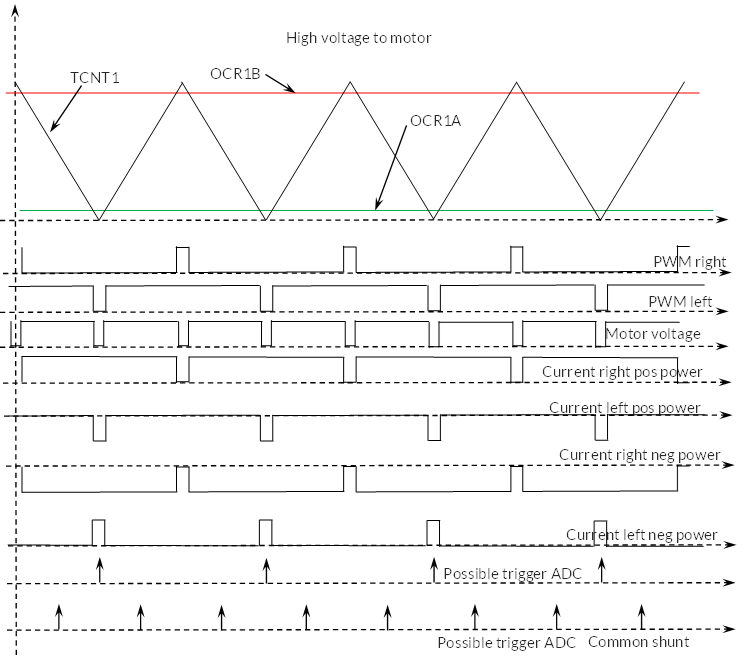 High voltage to motor

TCNT1

OCR1B

OCR1A

PWM right

PWM left

Motor voltage

Current right pos power

Current left pos power

Current right neg power

Current left neg power

Possible trigger ADC

Possible trigger ADC Common shunt